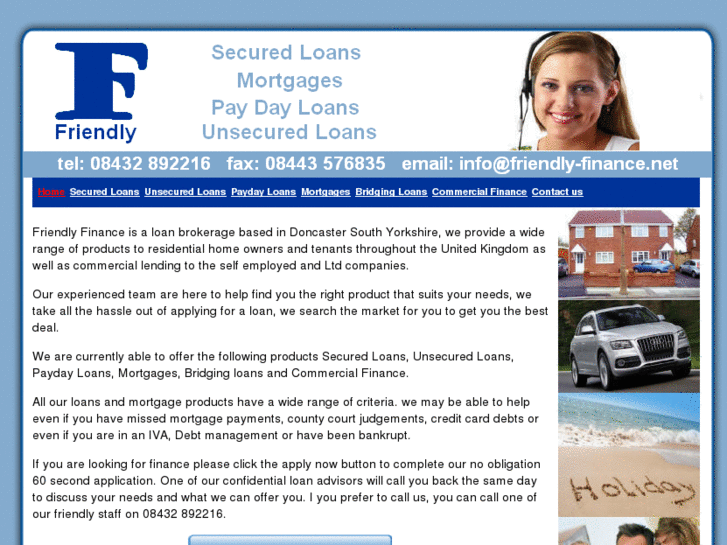 F
Friendly

Secured Loans
Mortgages
Pay Day Loans
Unsecured Loans

tel: 08432 892216 fax: 08443 576835 email: info@friendly-finance.net

Home Secured Loans Unsecured Loans Payday Loans Mortgages Bridging Loans Commercial Finance Contact us

Friendly Finance is a loan brokerage based in Doncaster South Yorkshire, we provide a wide range of products to residential home owners and tenants throughout the United Kingdom as well as commercial lending to the self employed and Ltd companies.

Our experienced team are here to help find you the right product that suits your needs, we take all the hassle out of applying for a loan, we search the market for you to get you the best deal.

We are currently able to offer the following products Secured Loans, Unsecured Loans, Payday Loans, Mortgages, Bridging loans and Commercial Finance.

All our loans and mortgage products have a wide range of criteria. we may be able to help even if you have missed mortgage payments, county court judgements, credit card debts or even if you are in an IVA, Debt management or have been bankrupt.

If you are looking for finance please click the apply now button to complete our no obligation 60 second application. One of our confidential loan advisors will call you back the same day to discuss your needs and what we can offer you. I you prefer to call us, you can call one of our friendly staff on 08432 892216.

Holiday